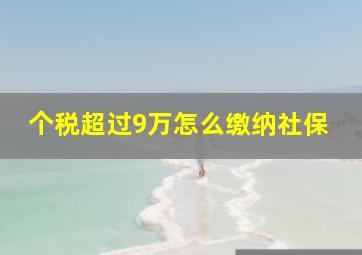 个税超过9万怎么缴纳社保